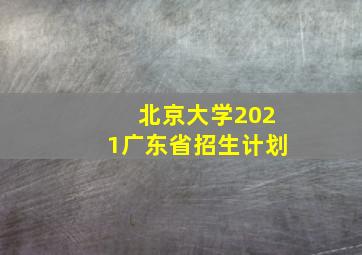 北京大学2021广东省招生计划